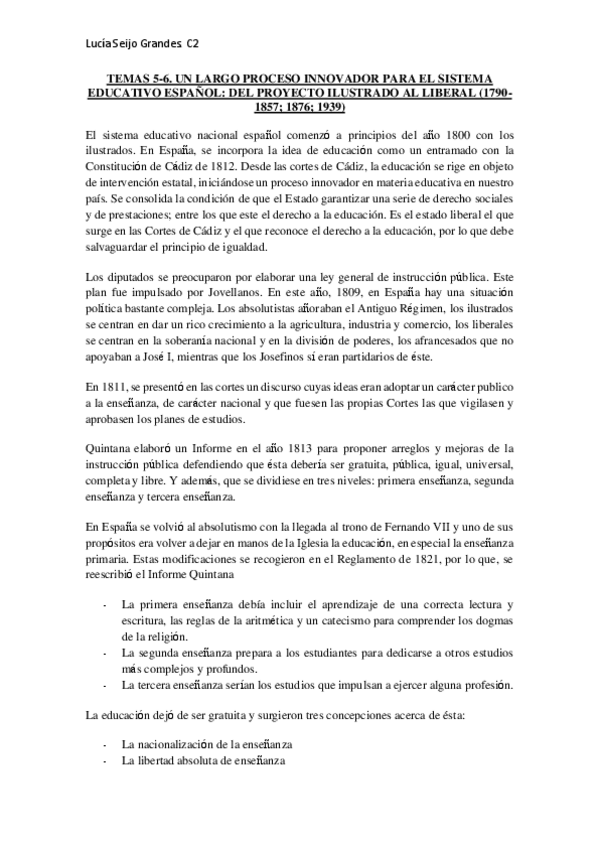 Lucía Seijo Grandes C2

TEMAS 5-6. UN LARGO PROCESO INNOVADOR PARA EL SISTEMA EDUCATIVO ESPAÑOL: DEL PROYECTO ILUSTRADO AL LIBERAL (1790-1857; 1876; 1939)

El sistema educativo nacional español comenzó a principios del año 1800 con los ilustrados. En España, se incorpora la idea de educación como un entramado con la Constitución de Cádiz de 1812. Desde las cortes de Cádiz, la educación se rige en objeto de intervención estatal, iniciándose un proceso innovador en materia educativa en nuestro país. Se consolida la condición de que el Estado garantizar una serie de derecho sociales y de prestaciones; entre los que este el derecho a la educación. Es el estado liberal el que surge en las Cortes de Cádiz y el que reconoce el derecho a la educación, por lo que debe salvaguardar el principio de igualdad.

Los diputados se preocuparon por elaborar una ley general de instrucción pública. Este plan fue impulsado por Jovellanos. En este año, 1809, en España hay una situación política bastante compleja. Los absolutistas añoraban el Antiguo Régimen, los ilustrados se centran en dar un rico crecimiento a la agricultura, industria y comercio, los liberales se centran en la soberanía nacional y en la división de poderes, los afrancesados que no apoyaban a José I, mientras que los Josefinos sí eran partidarios de éste.

En 1811, se presentó en las cortes un discurso cuyas ideas eran adoptar un carácter publico a la enseñanza, de carácter nacional y que fuesen las propias Cortes las que vigilasen y aprobasen los planes de estudios.

Quintana elaboró un Informe en el año 1813 para proponer arreglos y mejoras de la instrucción pública defendiendo que ésta debería ser gratuita, pública, igual, universal, completa y libre. Y además, que se dividiese en tres niveles: primera enseñanza, segunda enseñanza y tercera enseñanza.

En España se volvió al absolutismo con la llegada al trono de Fernando VII y uno de sus propósitos era volver a dejar en manos de la Iglesia la educación, en especial la enseñanza primaria. Estas modificaciones se recogieron en el Reglamento de 1821, por lo que, se reescribió el Informe Quintana

- La primera enseñanza debía incluir el aprendizaje de una correcta lectura y escritura, las reglas de la aritmética y un catecismo para comprender los dogmas de la religión.
- La segunda enseñanza prepara a los estudiantes para dedicarse a otros estudios más complejos y profundos.
- La tercera enseñanza serían los estudios que impulsan a ejercer alguna profesión.

La educación dejó de ser gratuita y surgieron tres concepciones acerca de ésta:

- La nacionalización de la enseñanza
- La libertad absoluta de enseñanza